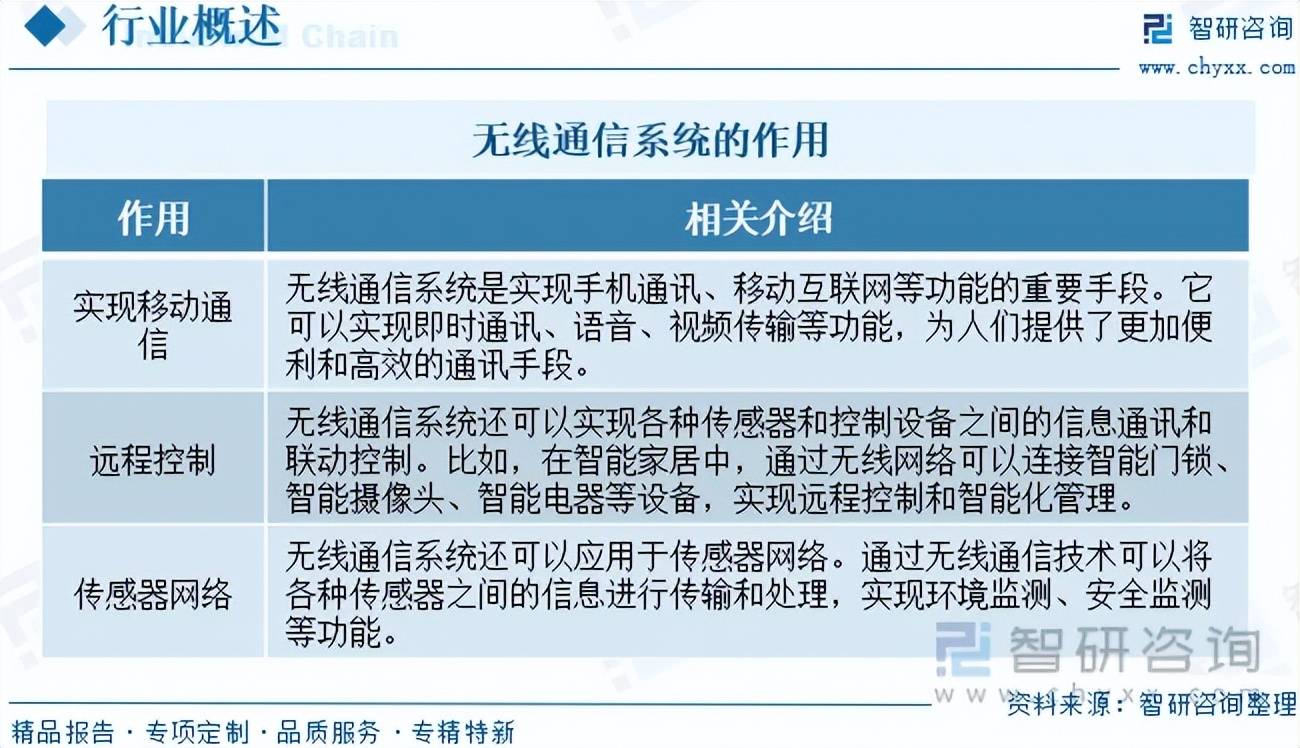 行业概述

智研咨询
www.chyxx.com

无线通信系统的作用

| 作用 | 相关介绍 |
|---|---|
| 实现移动通信 | 无线通信系统是实现手机通讯、移动互联网等功能的重要手段。它可以实现即时通讯、语音、视频传输等功能，为人们提供了更加便利和高效的通讯手段。 |
| 远程控制 | 无线通信系统还可以实现各种传感器和控制设备之间的信息通讯和联动控制。比如，在智能家居中，通过无线网络可以连接智能门锁、智能摄像头、智能电器等设备，实现远程控制和智能化管理。 |
| 传感器网络 | 无线通信系统还可以应用于传感器网络。通过无线通信技术可以将各种传感器之间的信息进行传输和处理，实现环境监测、安全监测等功能。 |

智研咨询

资料来源：智研咨询整理

精品报告 · 专项定制 · 品质服务 · 专精特新